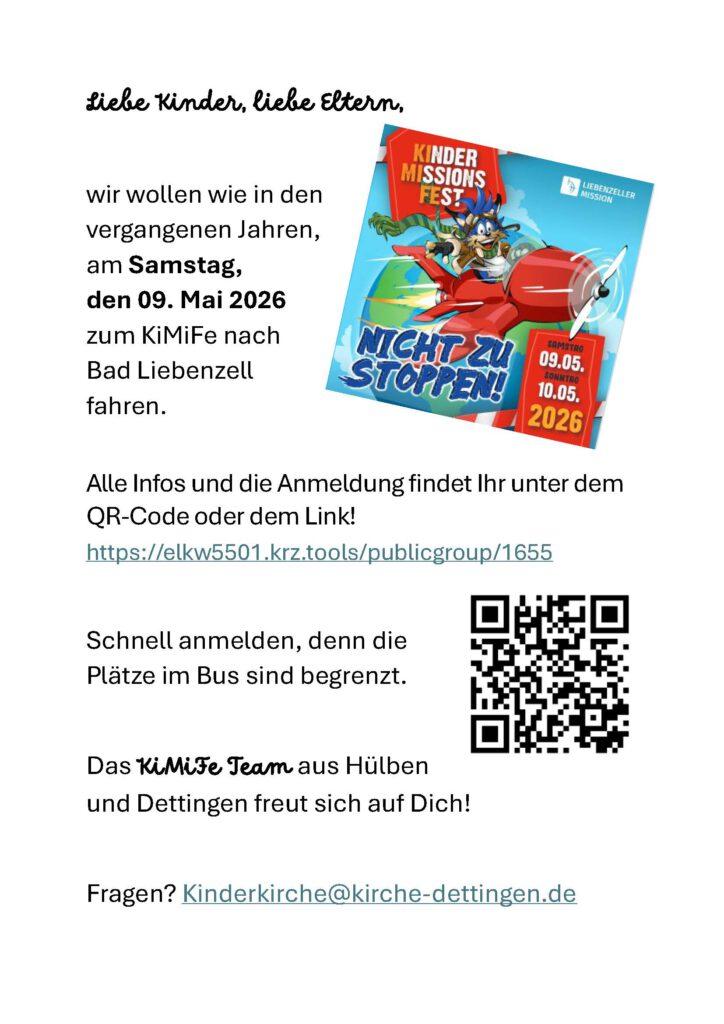 Liebe Kinder, liebe Eltern,

wir wollen wie in den vergangenen Jahren, am Samstag, den 09. Mai 2026 zum KiMiFe nach Bad Liebenzell fahren.

KINDER MISSIONS FEST

LIEBENZELLER MISSION

NICHT ZU STOPPEN!

SAMSTAG 09.05.
SONNTAG 10.05.
2026

Alle Infos und die Anmeldung findet Ihr unter dem QR-Code oder dem Link!
https://elkw5501.krz.tools/publicgroup/1655

Schnell anmelden, denn die Plätze im Bus sind begrenzt.

Das KiMiFe Team aus Hülben und Dettingen freut sich auf Dich!

Fragen? Kinderkirche@kirche-dettingen.de